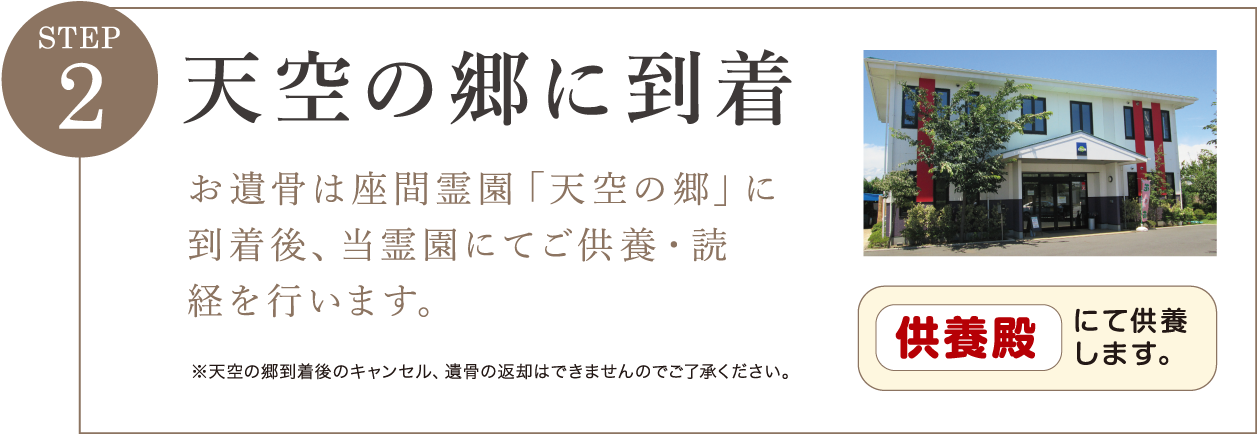 STEP
2

天空の郷に到着

お遺骨は座間霊園「天空の郷」に到着後、当霊園にてご供養・読経を行います。

※天空の郷到着後のキャンセル、遺骨の返却はできませんのでご了承ください。

供養殿 にて供養します。